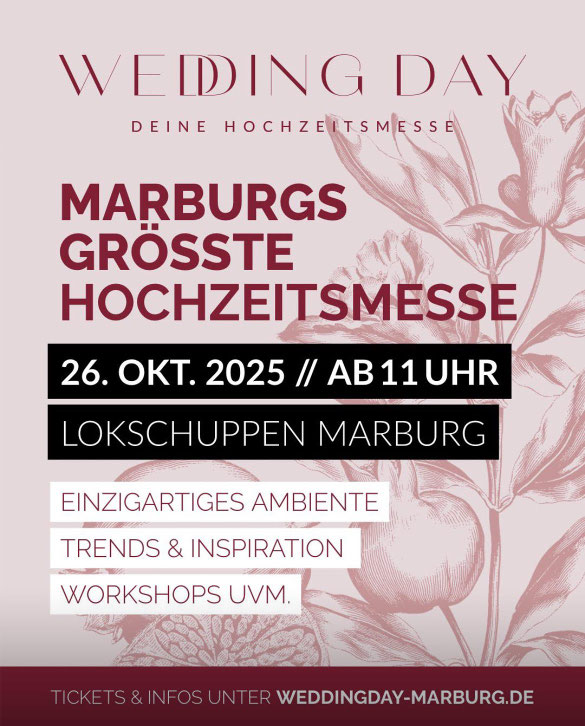 WEDDING DAY

DEINE HOCHZEITSMESSE

MARBURGS GRÖSSTE HOCHZEITSMESSE

26. OKT. 2025 // AB 11 UHR

LOKSCHUPPEN MARBURG

EINZIGARTIGES AMBIENTE

TRENDS & INSPIRATION

WORKSHOPS UVM.

TICKETS & INFOS UNTER WEDDINGDAY-MARBURG.DE